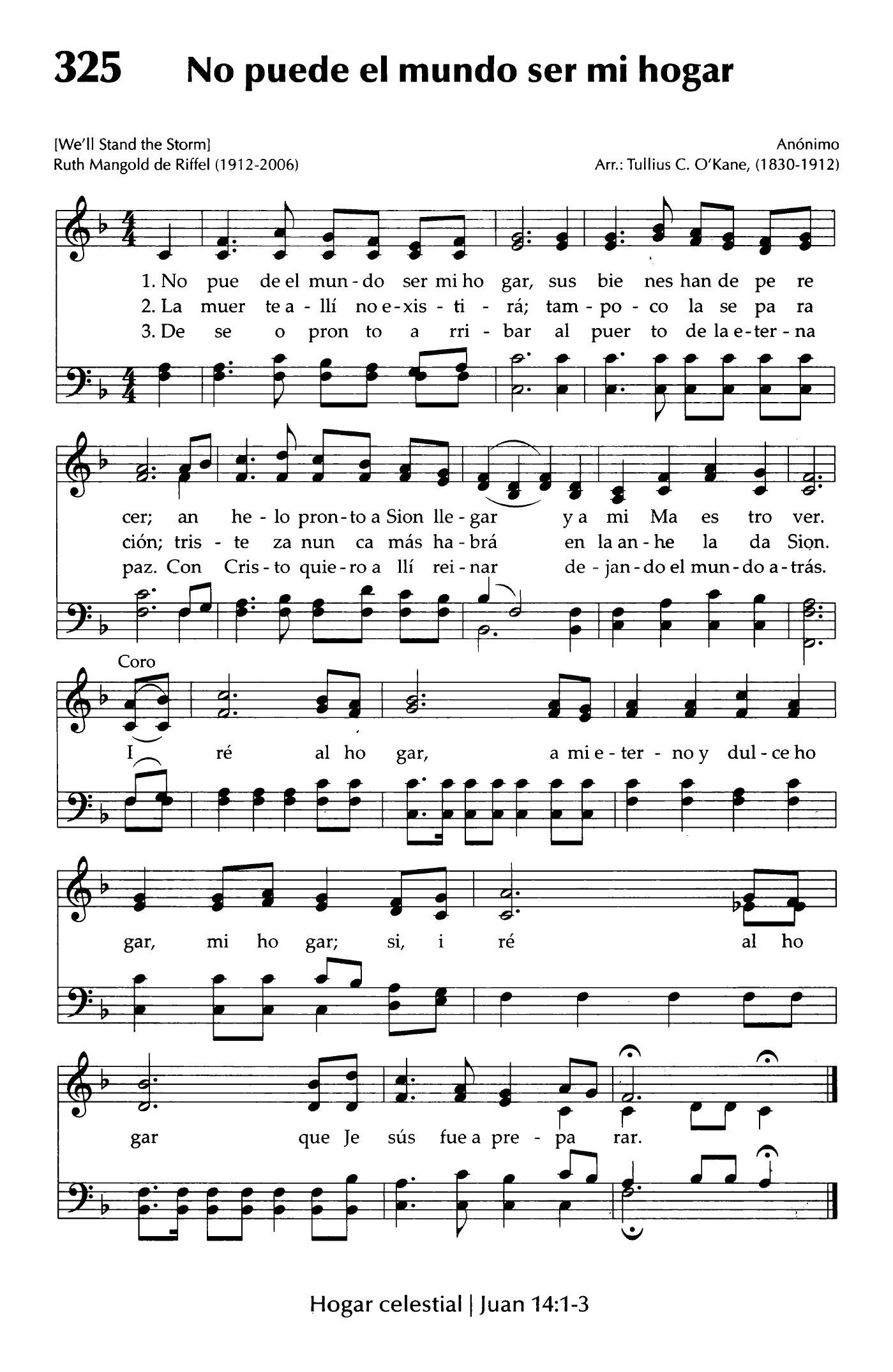 325 No puede el mundo ser mi hogar

[We'll Stand the Storm]
Ruth Mangold de Riffel (1912-2006)

Anónimo
Arr.: Tullius C. O'Kane, (1830-1912)

1. No pue de el mun - do ser mi ho gar, sus bie nes han de pe re
2. La muer te a - llí no e - xis - ti - rá; tam - po - co la se pa ra
3. De se o pron to a rri - bar al puer to de la e - ter - na

cer; an he - lo pron - to a Sion lle - gar y a mi Ma es tro ver.
ción; tris - te za nun ca más ha - brá en la an - he la da Sion.
paz. Con Cris - to quie - ro a llí rei - nar de - jan - do el mun - do a - trás.

Coro
I ré al ho gar, a mi e - ter - no y dul - ce ho

gar, mi ho gar; si, i ré al ho

gar que Je sús fue a pre - pa rar.

Hogar celestial | Juan 14:1-3